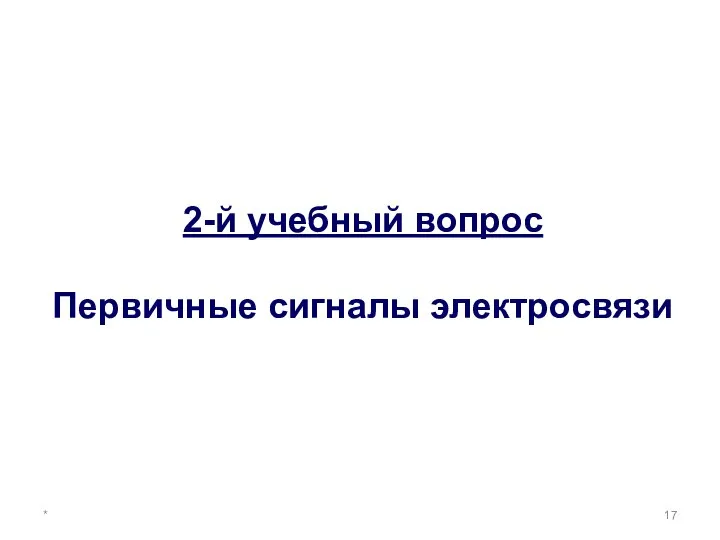 2-й учебный вопрос

Первичные сигналы электросвязи

*

17